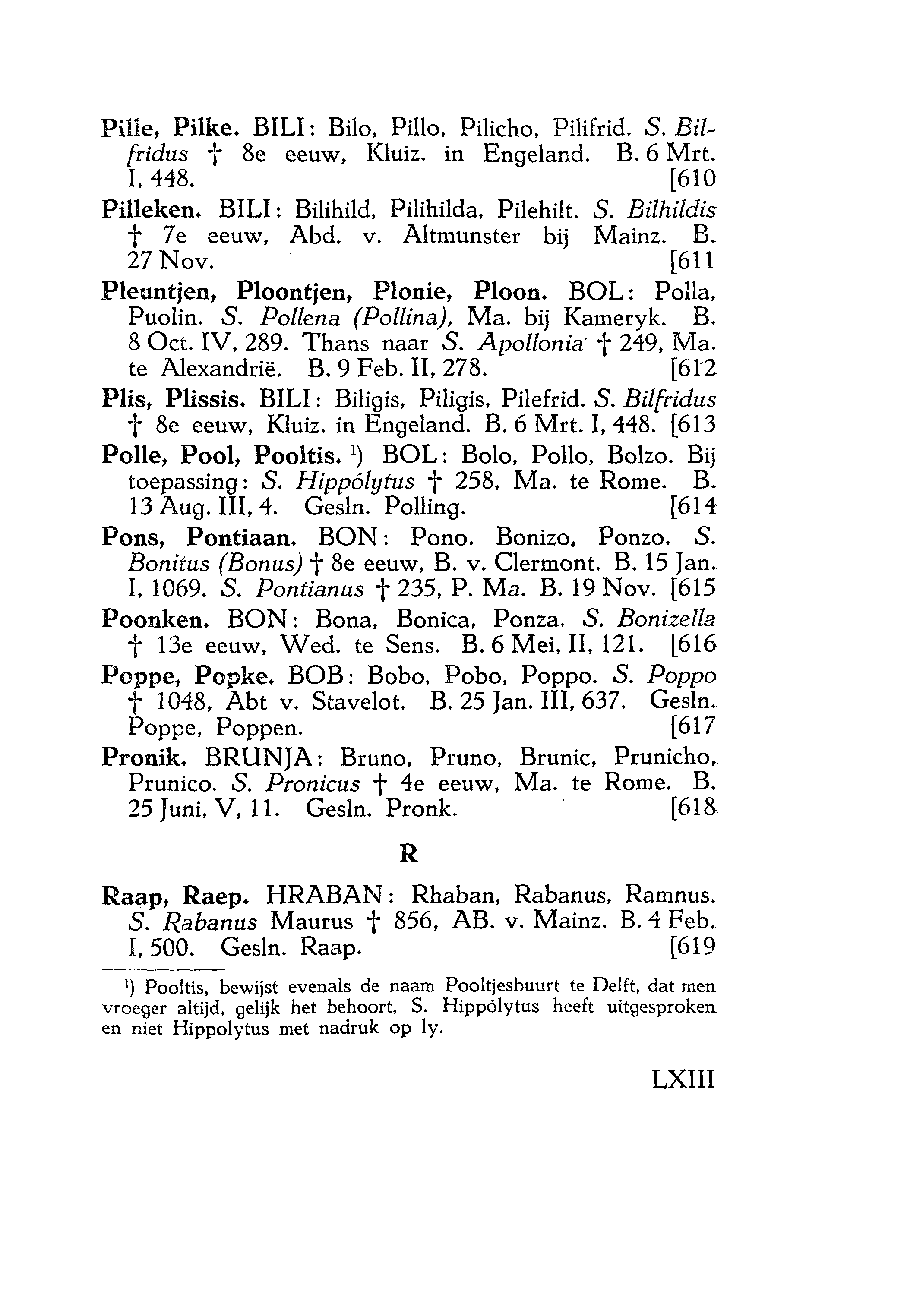 Pille, Pilke. BILI: Bilo, Pillo, Pilicho, Pilifrid. S. Bilfridus † 8e eeuw, Kluiz. in Engeland. B. 6 Mrt. I, 448. [610

Pilleken. BILI: Bilihild, Pilihilda, Pilehilt. S. Bilhildis † 7e eeuw, Abd. v. Altmunster bij Mainz. B. 27 Nov. [611

Pleuntjen, Ploontjen, Plonie, Ploon. BOL: Polla, Puolin. S. Pollena (Pollina), Ma. bij Kameryk. B. 8 Oct. IV, 289. Thans naar S. Apollonia † 249, Ma. te Alexandrië. B. 9 Feb. II, 278. [612

Plis, Plissis. BILI: Biligis, Piligis, Pilefrid. S. Bilfridus † 8e eeuw, Kluiz. in Engeland. B. 6 Mrt. I, 448. [613

Polle, Pool, Pooltis. ¹) BOL: Bolo, Pollo, Bolzo. Bij toepassing: S. Hippólytus † 258, Ma. te Rome. B. 13 Aug. III, 4. Gesln. Polling. [614

Pons, Pontiaan. BON: Pono. Bonizo, Ponzo. S. Bonitus (Bonus) † 8e eeuw, B. v. Clermont. B. 15 Jan. I, 1069. S. Pontianus † 235, P. Ma. B. 19 Nov. [615

Poonken. BON: Bona, Bonica, Ponza. S. Bonizella † 13e eeuw, Wed. te Sens. B. 6 Mei, II, 121. [616

Poppe, Popke. BOB: Bobo, Pobo, Poppo. S. Poppo † 1048, Abt v. Stavelot. B. 25 Jan. III, 637. Gesln. Poppe, Poppen. [617

Pronik. BRUNJA: Bruno, Pruno, Brunic, Prunicho, Prunico. S. Pronicus † 4e eeuw, Ma. te Rome. B. 25 Juni, V, 11. Gesln. Pronk. [618

R

Raap, Raep. HRABAN: Rhaban, Rabanus, Ramnus. S. Rabanus Maurus † 856, AB. v. Mainz. B. 4 Feb. I, 500. Gesln. Raap. [619

¹) Pooltis, bewijst evenals de naam Pooltjesbuurt te Delft, dat men vroeger altijd, gelijk het behoort, S. Hippólytus heeft uitgesproken en niet Hippolytus met nadruk op ly.

LXIII